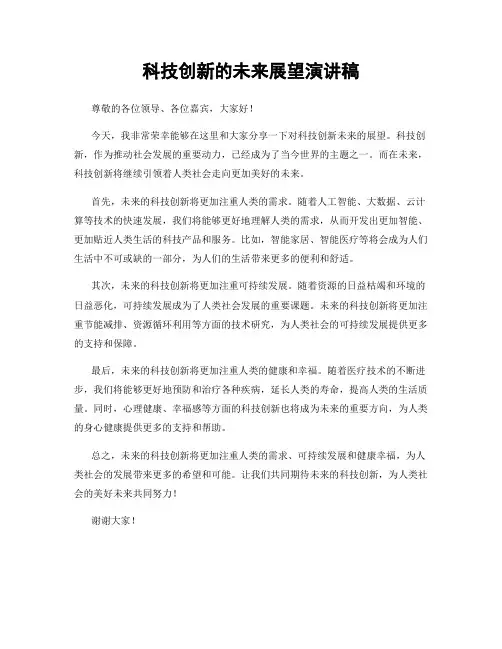 科技创新的未来展望演讲稿

尊敬的各位领导、各位嘉宾，大家好！

今天，我非常荣幸能够在这里和大家分享一下对科技创新未来的展望。科技创新，作为推动社会发展的重要动力，已经成为了当今世界的主题之一。而在未来，科技创新将继续引领着人类社会走向更加美好的未来。

首先，未来的科技创新将更加注重人类的需求。随着人工智能、大数据、云计算等技术的快速发展，我们将能够更好地理解人类的需求，从而开发出更加智能、更加贴近人类生活的科技产品和服务。比如，智能家居、智能医疗等将会成为人们生活中不可或缺的一部分，为人们的生活带来更多的便利和舒适。

其次，未来的科技创新将更加注重可持续发展。随着资源的日益枯竭和环境的日益恶化，可持续发展成为了人类社会发展的重要课题。未来的科技创新将更加注重节能减排、资源循环利用等方面的技术研究，为人类社会的可持续发展提供更多的支持和保障。

最后，未来的科技创新将更加注重人类的健康和幸福。随着医疗技术的不断进步，我们将能够更好地预防和治疗各种疾病，延长人类的寿命，提高人类的生活质量。同时，心理健康、幸福感等方面的科技创新也将成为未来的重要方向，为人类的身心健康提供更多的支持和帮助。

总之，未来的科技创新将更加注重人类的需求、可持续发展和健康幸福，为人类社会的发展带来更多的希望和可能。让我们共同期待未来的科技创新，为人类社会的美好未来共同努力！

谢谢大家！